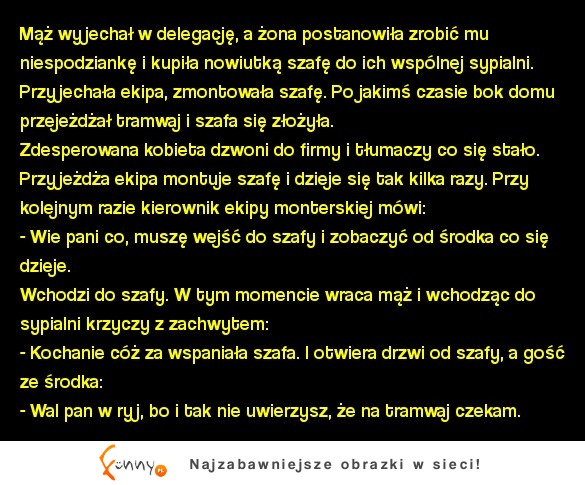 Mąż wyjechał w delegację, a żona postanowiła zrobić mu niespodziankę i kupiła nowiutką szafę do ich wspólnej sypialni. Przyjechała ekipa, zmontowała szafę. Po jakimś czasie bok domu przejeżdżał tramwaj i szafa się złożyła.
Zdesperowana kobieta dzwoni do firmy i tłumaczy co się stało. Przyjeżdża ekipa montuje szafę i dzieje się tak kilka razy. Przy kolejnym razie kierownik ekipy monterskiej mówi:
- Wie pani co, muszę wejść do szafy i zobaczyć od środka co się dzieje.
Wchodzi do szafy. W tym momencie wraca mąż i wchodząc do sypialni krzyczy z zachwytem:
- Kochanie cóż za wspaniała szafa. I otwiera drzwi od szafy, a gość ze środka:
- Wal pan w ryj, bo i tak nie uwierzysz, że na tramwaj czekam.

Funny.pl Najzabawniejsze obrazki w sieci!